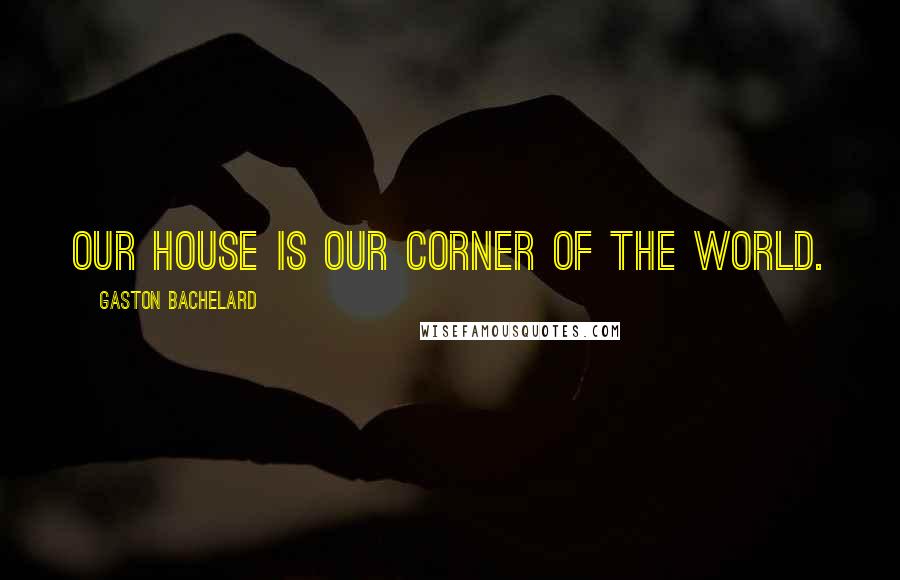 OUR HOUSE IS OUR CORNER OF THE WORLD.

GASTON BACHELARD

WISEFAMOUSQUOTES.COM